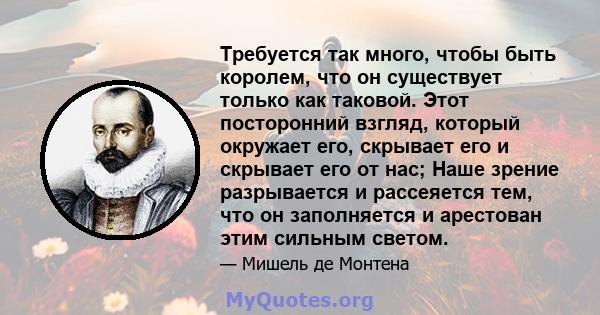 Требуется так много, чтобы быть королем, что он существует только как таковой. Этот посторонний взгляд, который окружает его, скрывает его и скрывает его от нас; Наше зрение разрывается и рассеяется тем, что он заполняется и арестован этим сильным светом.

— Мишель де Монтена

MyQuotes.org